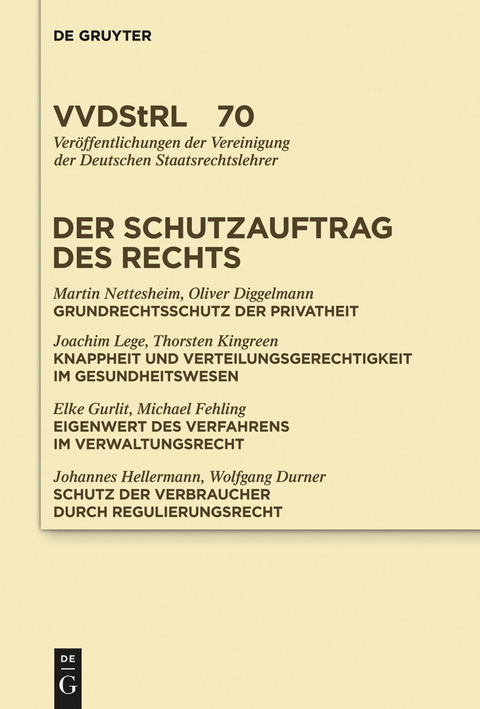 DE GRUYTER

VVDStRL 70
Veröffentlichungen der Vereinigung der Deutschen Staatsrechtslehrer

DER SCHUTZAUFTRAG DES RECHTS

Martin Nettesheim, Oliver Diggelmann
GRUNDRECHTSSCHUTZ DER PRIVATHEIT

Joachim Lege, Thorsten Kingreen
KNAPPHEIT UND VERTEILUNGSGERECHTIGKEIT IM GESUNDHEITSWESEN

Elke Gurlit, Michael Fehling
EIGENWERT DES VERFAHRENS IM VERWALTUNGSRECHT

Johannes Hellermann, Wolfgang Durner
SCHUTZ DER VERBRAUCHER DURCH REGULIERUNGSRECHT

DE
G